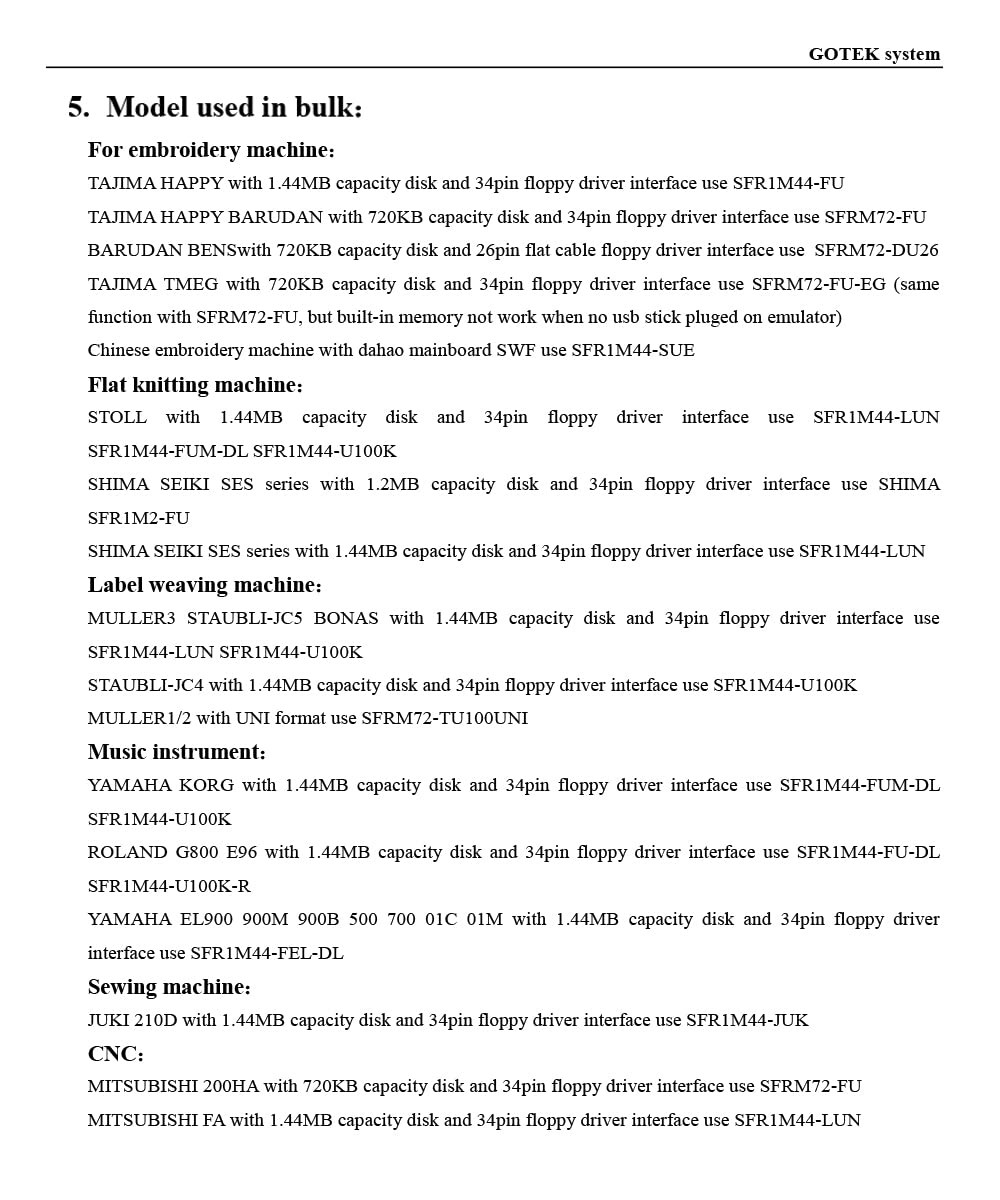 GOTEK system

5. Model used in bulk:

For embroidery machine:

TAJIMA HAPPY with 1.44MB capacity disk and 34pin floppy driver interface use SFR1M44-FU

TAJIMA HAPPY BARUDAN with 720KB capacity disk and 34pin floppy driver interface use SFRM72-FU

BARUDAN BENSwith 720KB capacity disk and 26pin flat cable floppy driver interface use SFRM72-DU26

TAJIMA TMEG with 720KB capacity disk and 34pin floppy driver interface use SFRM72-FU-EG (same function with SFRM72-FU, but built-in memory not work when no usb stick pluged on emulator)

Chinese embroidery machine with dahao mainboard SWF use SFR1M44-SUE

Flat knitting machine:

STOLL with 1.44MB capacity disk and 34pin floppy driver interface use SFR1M44-LUN SFR1M44-FUM-DL SFR1M44-U100K

SHIMA SEIKI SES series with 1.2MB capacity disk and 34pin floppy driver interface use SHIMA SFR1M2-FU

SHIMA SEIKI SES series with 1.44MB capacity disk and 34pin floppy driver interface use SFR1M44-LUN

Label weaving machine:

MULLER3 STAUBLI-JC5 BONAS with 1.44MB capacity disk and 34pin floppy driver interface use SFR1M44-LUN SFR1M44-U100K

STAUBLI-JC4 with 1.44MB capacity disk and 34pin floppy driver interface use SFR1M44-U100K

MULLER1/2 with UNI format use SFRM72-TU100UNI

Music instrument:

YAMAHA KORG with 1.44MB capacity disk and 34pin floppy driver interface use SFR1M44-FUM-DL SFR1M44-U100K

ROLAND G800 E96 with 1.44MB capacity disk and 34pin floppy driver interface use SFR1M44-FU-DL SFR1M44-U100K-R

YAMAHA EL900 900M 900B 500 700 01C 01M with 1.44MB capacity disk and 34pin floppy driver interface use SFR1M44-FEL-DL

Sewing machine:

JUKI 210D with 1.44MB capacity disk and 34pin floppy driver interface use SFR1M44-JUK

CNC:

MITSUBISHI 200HA with 720KB capacity disk and 34pin floppy driver interface use SFRM72-FU

MITSUBISHI FA with 1.44MB capacity disk and 34pin floppy driver interface use SFR1M44-LUN